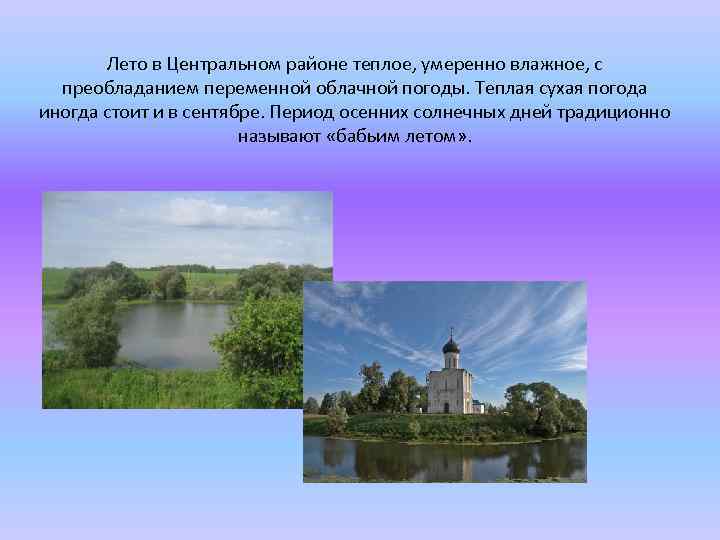 Лето в Центральном районе теплое, умеренно влажное, с преобладанием переменной облачной погоды. Теплая сухая погода иногда стоит и в сентябре. Период осенних солнечных дней традиционно называют «бабьим летом».